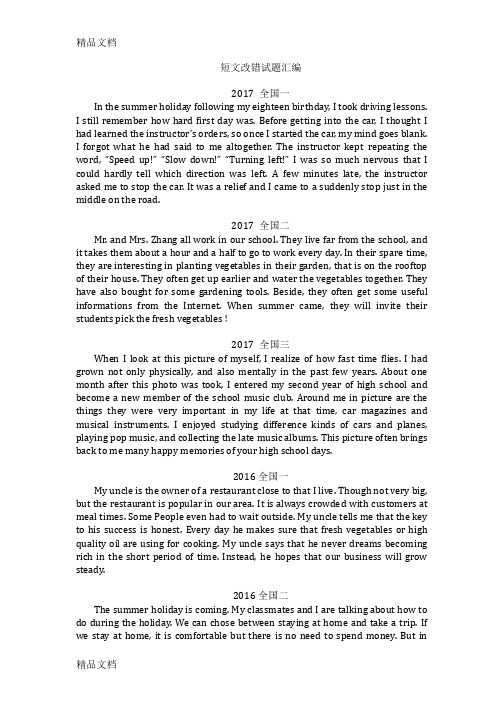 精品文档

短文改错试题汇编

2017 全国一

In the summer holiday following my eighteen birthday, I took driving lessons. I still remember how hard first day was. Before getting into the car, I thought I had learned the instructor's orders, so once I started the car, my mind goes blank. I forgot what he had said to me altogether. The instructor kept repeating the word, "Speed up!" "Slow down!" "Turning left!" I was so much nervous that I could hardly tell which direction was left. A few minutes late, the instructor asked me to stop the car. It was a relief and I came to a suddenly stop just in the middle on the road.

2017 全国二

Mr. and Mrs. Zhang all work in our school. They live far from the school, and it takes them about a hour and a half to go to work every day. In their spare time, they are interesting in planting vegetables in their garden, that is on the rooftop of their house. They often get up earlier and water the vegetables together. They have also bought for some gardening tools. Beside, they often get some useful informations from the Internet. When summer came, they will invite their students pick the fresh vegetables !

2017 全国三

When I look at this picture of myself, I realize of how fast time flies. I had grown not only physically, and also mentally in the past few years. About one month after this photo was took, I entered my second year of high school and become a new member of the school music club. Around me in picture are the things they were very important in my life at that time, car magazines and musical instruments. I enjoyed studying difference kinds of cars and planes, playing pop music, and collecting the late music albums. This picture often brings back to me many happy memories of your high school days.

2016 全国一

My uncle is the owner of a restaurant close to that I live. Though not very big, but the restaurant is popular in our area. It is always crowded with customers at meal times. Some People even had to wait outside. My uncle tells me that the key to his success is honest. Every day he makes sure that fresh vegetables or high quality oil are using for cooking. My uncle says that he never dreams becoming rich in the short period of time. Instead, he hopes that our business will grow steady.

2016 全国二

The summer holiday is coming. My classmates and I are talking about how to do during the holiday. We can chose between staying at home and take a trip. If we stay at home, it is comfortable but there is no need to spend money. But in

精品文档